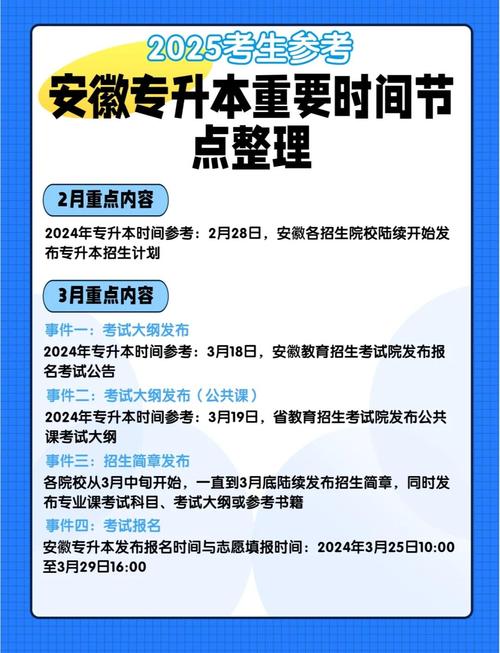 2025考生参考

安徽专升本重要时间节点整理

2月重点内容

2024年专升本时间参考：2月28日，安徽各招生院校陆续开始发布专升本招生计划

3月重点内容

事件一：考试大纲发布

2024年专升本时间参考：3月18日，安徽教育招生考试院发布报名考试公告

事件二：考试大纲发布（公共课）

2024年专升本时间参考：3月19日，省教育招生考试院发布公共课考试大纲

事件三：招生简章发布

各院校从3月中旬开始，一直到3月底陆续发布招生简章，同时发布专业课考试科目、考试大纲或参考书籍

事件四：考试报名

安徽专升本发布报名时间与志愿填报时间：2024年3月25日10:00至3月29日16:00